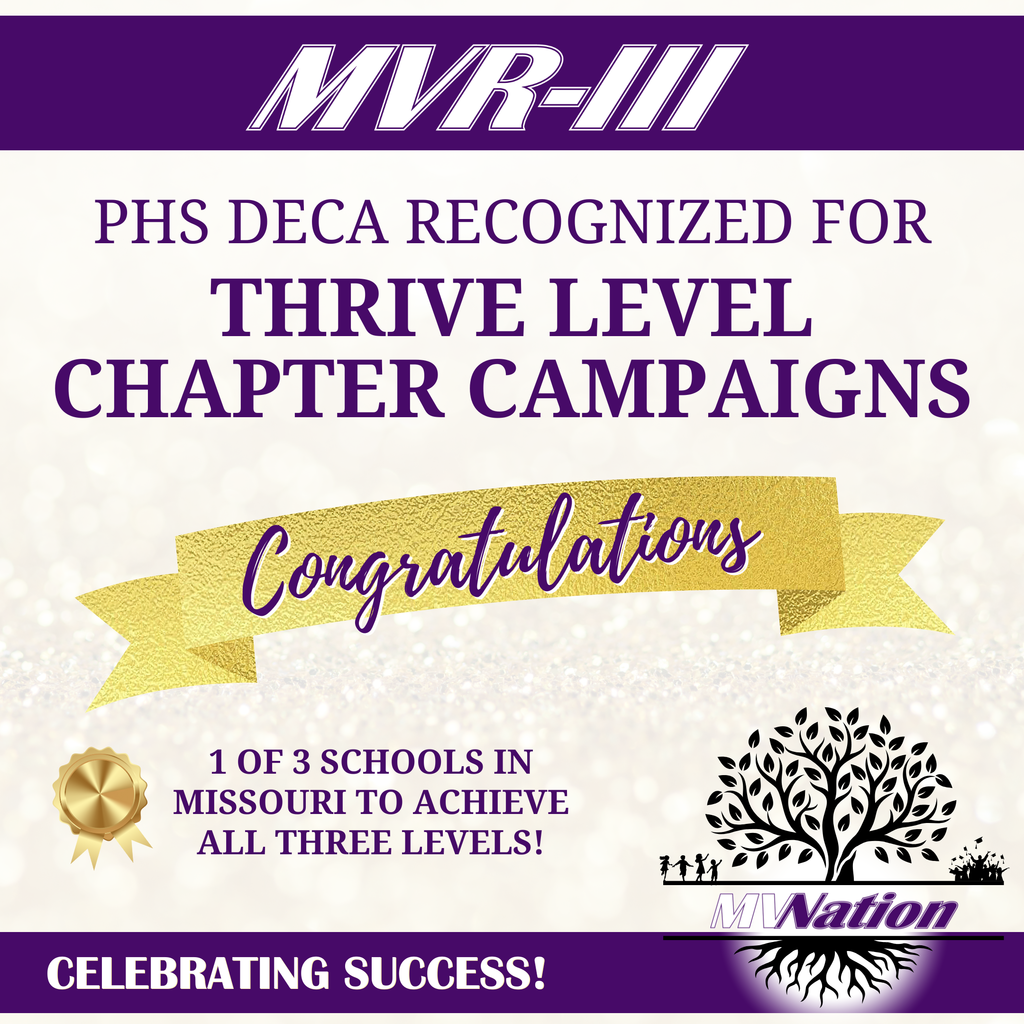 MVR-III

PHS DECA RECOGNIZED FOR
THRIVE LEVEL CHAPTER CAMPAIGNS

Congratulations

1 OF 3 SCHOOLS IN MISSOURI TO ACHIEVE ALL THREE LEVELS!

MVNation

CELEBRATING SUCCESS!